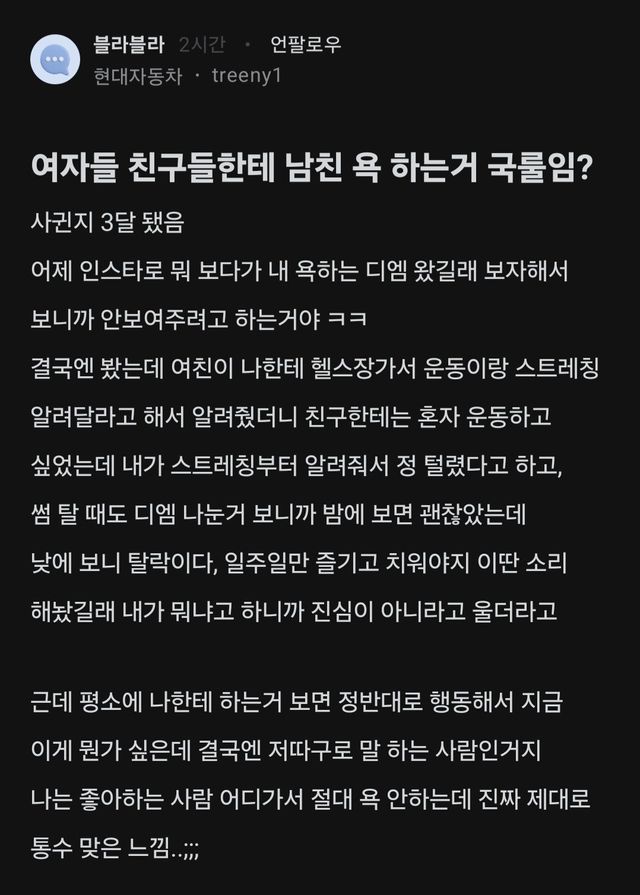 블라블라 2시간 · 언팔로우
현대자동차 · treeny1

여자들 친구들한테 남친 욕 하는거 국룰임?

사귄지 3달 됐음
어제 인스타로 뭐 보다가 내 욕하는 디엠 왔길래 보자해서 보니까 안보여주려고 하는거야 ㅋㅋ
결국엔 봤는데 여친이 나한테 헬스장가서 운동이랑 스트레칭 알려달라고 해서 알려줬더니 친구한테는 혼자 운동하고 싶었는데 내가 스트레칭부터 알려줘서 정 털렸다고 하고, 썸 탈 때도 디엠 나눈거 보니까 밤에 보면 괜찮았는데 낮에 보니 탈락이다, 일주일만 즐기고 치워야지 이딴 소리 해놨길래 내가 뭐냐고 하니까 진심이 아니라고 울더라고

근데 평소에 나한테 하는거 보면 정반대로 행동해서 지금 이게 뭔가 싶은데 결국엔 저따구로 말 하는 사람인거지
나는 좋아하는 사람 어디가서 절대 욕 안하는데 진짜 제대로 통수 맞은 느낌..;;;